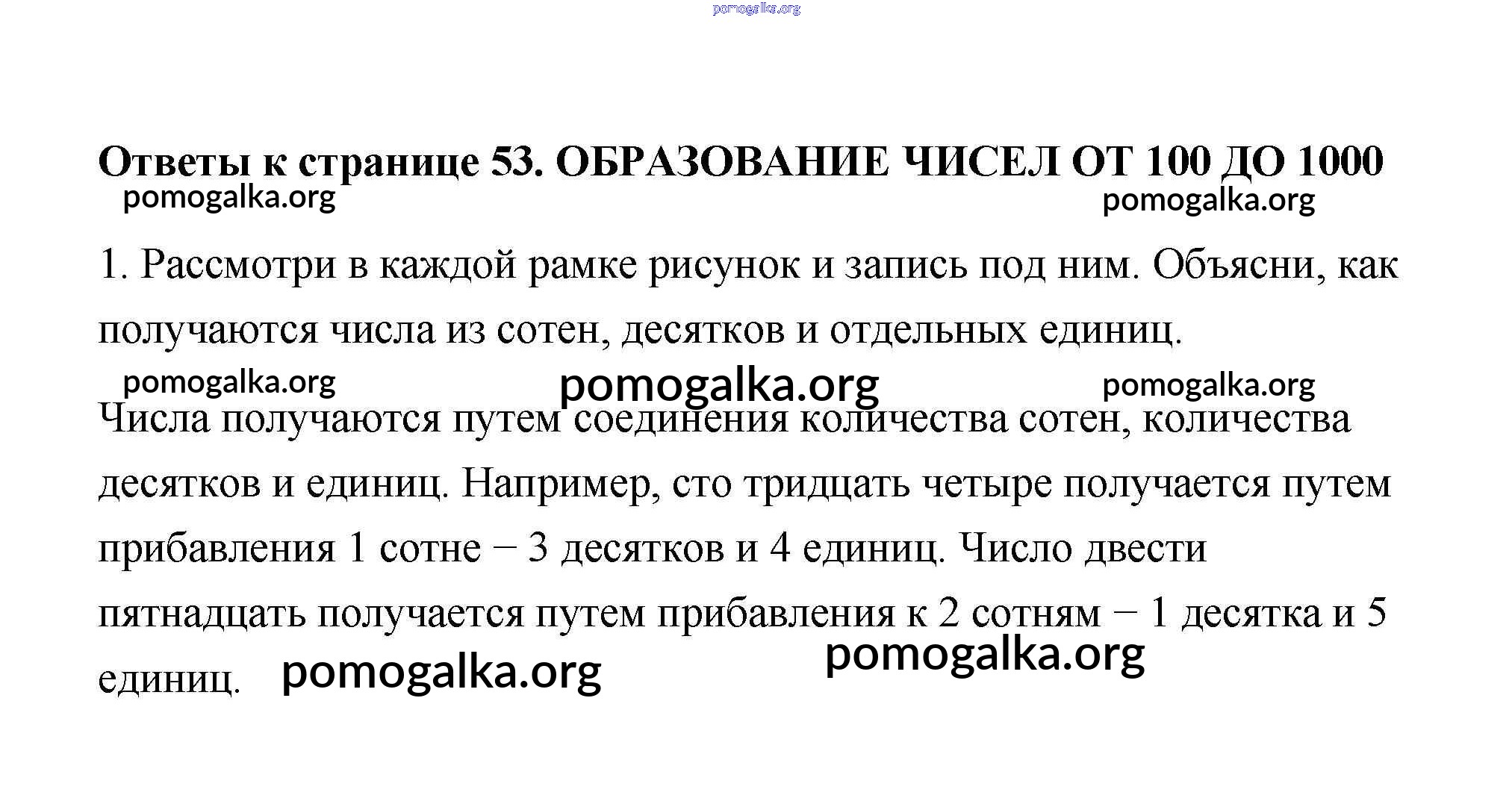 pomogalka.org

Ответы к странице 53. ОБРАЗОВАНИЕ ЧИСЕЛ ОТ 100 ДО 1000

pomogalka.org pomogalka.org

1. Рассмотри в каждой рамке рисунок и запись под ним. Объясни, как получаются числа из сотен, десятков и отдельных единиц.

pomogalka.org pomogalka.org pomogalka.org

Числа получаются путем соединения количества сотен, количества десятков и единиц. Например, сто тридцать четыре получается путем прибавления 1 сотне – 3 десятков и 4 единиц. Число двести пятнадцать получается путем прибавления к 2 сотням – 1 десятка и 5 единиц.

pomogalka.org pomogalka.org